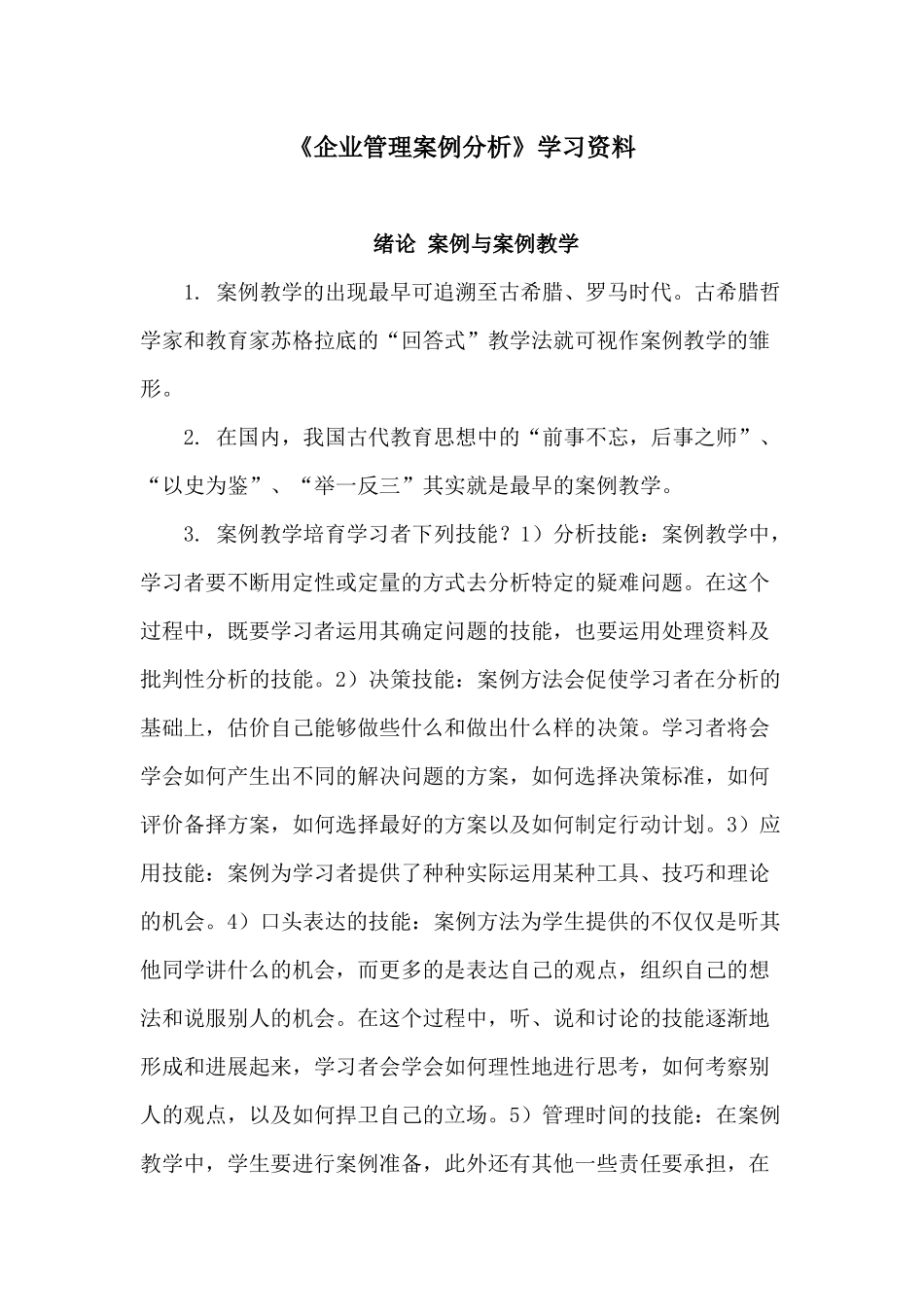 《企业管理案例分析》学习资料

绪论 案例与案例教学

1. 案例教学的出现最早可追溯至古希腊、罗马时代。古希腊哲学家和教育家苏格拉底的“回答式”教学法就可视作案例教学的雏形。

2. 在国内，我国古代教育思想中的“前事不忘，后事之师”、“以史为鉴”、“举一反三”其实就是最早的案例教学。

3. 案例教学培育学习者下列技能？1）分析技能：案例教学中，学习者要不断用定性或定量的方式去分析特定的疑难问题。在这个过程中，既要学习者运用其确定问题的技能，也要运用处理资料及批判性分析的技能。2）决策技能：案例方法会促使学习者在分析的基础上，估价自己能够做些什么和做出什么样的决策。学习者将会学会如何产生出不同的解决问题的方案，如何选择决策标准，如何评价备择方案，如何选择最好的方案以及如何制定行动计划。3）应用技能：案例为学习者提供了种种实际运用某种工具、技巧和理论的机会。4）口头表达的技能：案例方法为学生提供的不仅仅是听其他同学讲什么的机会，而更多的是表达自己的观点，组织自己的想法和说服别人的机会。在这个过程中，听、说和讨论的技能逐渐地形成和进展起来，学习者会学会如何理性地进行思考，如何考察别人的观点，以及如何捍卫自己的立场。5）管理时间的技能：在案例教学中，学生要进行案例准备，此外还有其他一些责任要承担，在